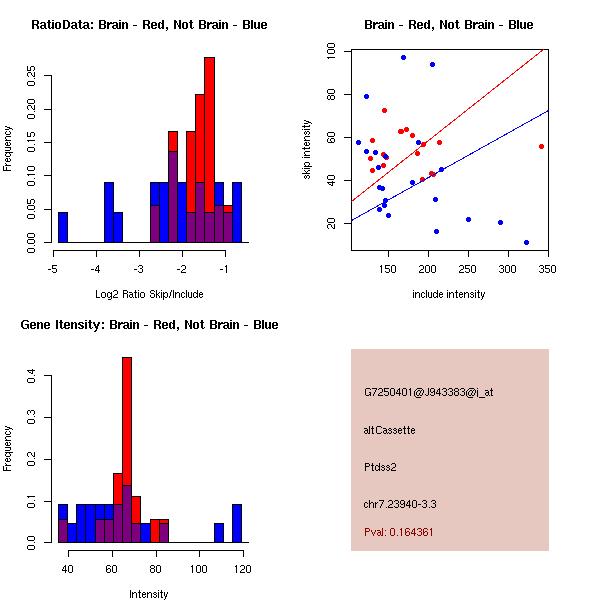 RatioData: Brain - Red, Not Brain - Blue

Frequency

0.00 0.05 0.10 0.15 0.20 0.25

-5 -4 -3 -2 -1

Log2 Ratio Skip/Include

Brain - Red, Not Brain - Blue

skip intensity

20 40 60 80 100

150 200 250 300 350

include intensity

Gene Itensity: Brain - Red, Not Brain - Blue

Frequency

0.0 0.1 0.2 0.3 0.4

40 60 80 100 120

Intensity

G7250401@J943383@i_at

altCassette

Ptdss2

chr7.23940-3.3

Pval: 0.164361